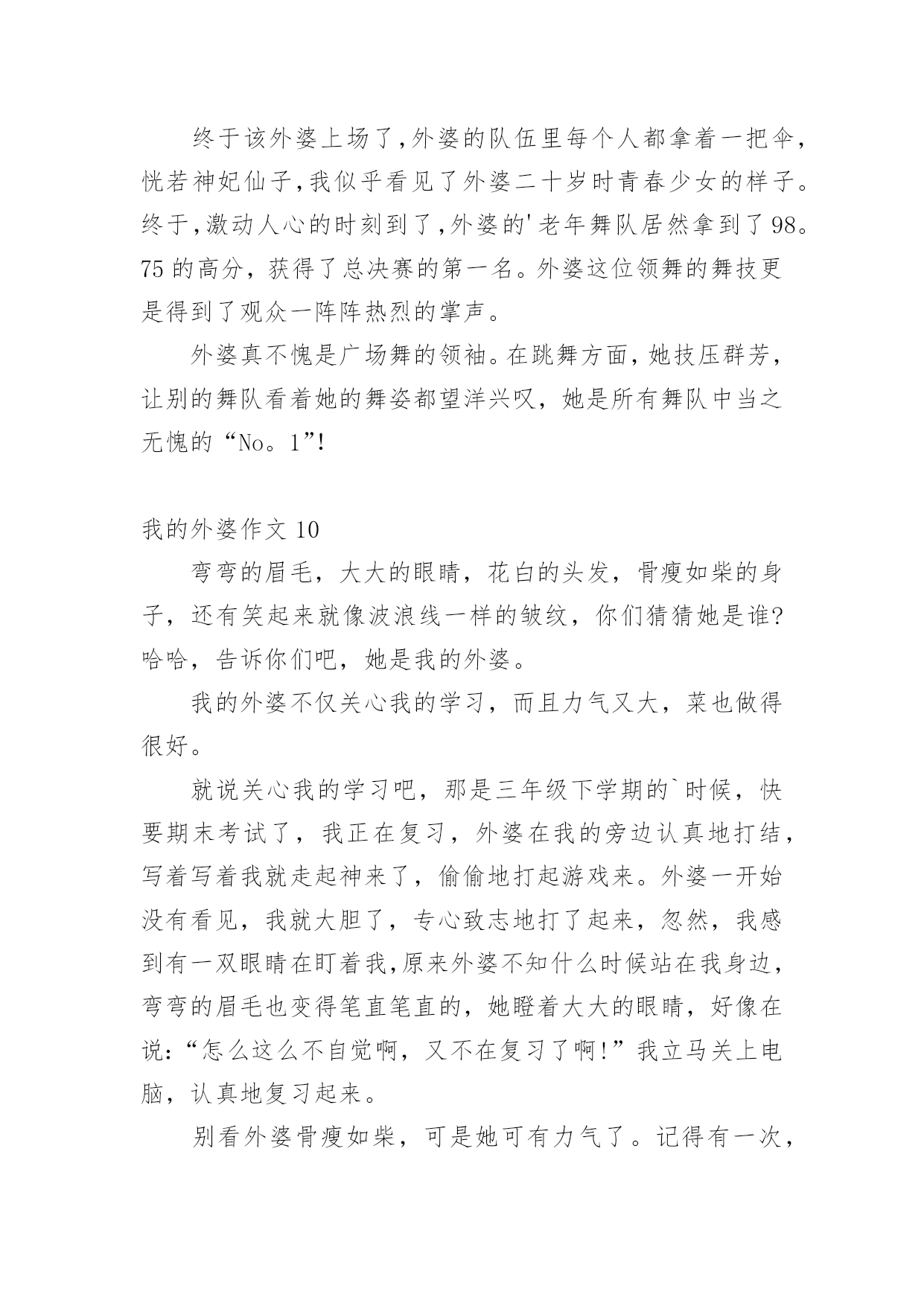 终于该外婆上场了,外婆的队伍里每个人都拿着一把伞,恍若神妃仙子,我似乎看见了外婆二十岁时青春少女的样子。终于,激动人心的时刻到了,外婆的'老年舞队居然拿到了98。75的高分，获得了总决赛的第一名。外婆这位领舞的舞技更是得到了观众一阵阵热烈的掌声。

外婆真不愧是广场舞的领袖。在跳舞方面，她技压群芳，让别的舞队看着她的舞姿都望洋兴叹，她是所有舞队中当之无愧的“No。1”!

我的外婆作文10

弯弯的眉毛，大大的眼睛，花白的头发，骨瘦如柴的身子，还有笑起来就像波浪线一样的皱纹，你们猜猜她是谁?哈哈，告诉你们吧，她是我的外婆。

我的外婆不仅关心我的学习，而且力气又大，菜也做得很好。

就说关心我的学习吧，那是三年级下学期的`时候，快要期末考试了，我正在复习，外婆在我的旁边认真地打结，写着写着我就走起神来了，偷偷地打起游戏来。外婆一开始没有看见，我就大胆了，专心致志地打了起来，忽然，我感到有一双眼睛在盯着我,原来外婆不知什么时候站在我身边，弯弯的眉毛也变得笔直笔直的，她瞪着大大的眼睛，好像在说:“怎么这么不自觉啊，又不在复习了啊!”我立马关上电脑，认真地复习起来。

别看外婆骨瘦如柴，可是她可有力气了。记得有一次，